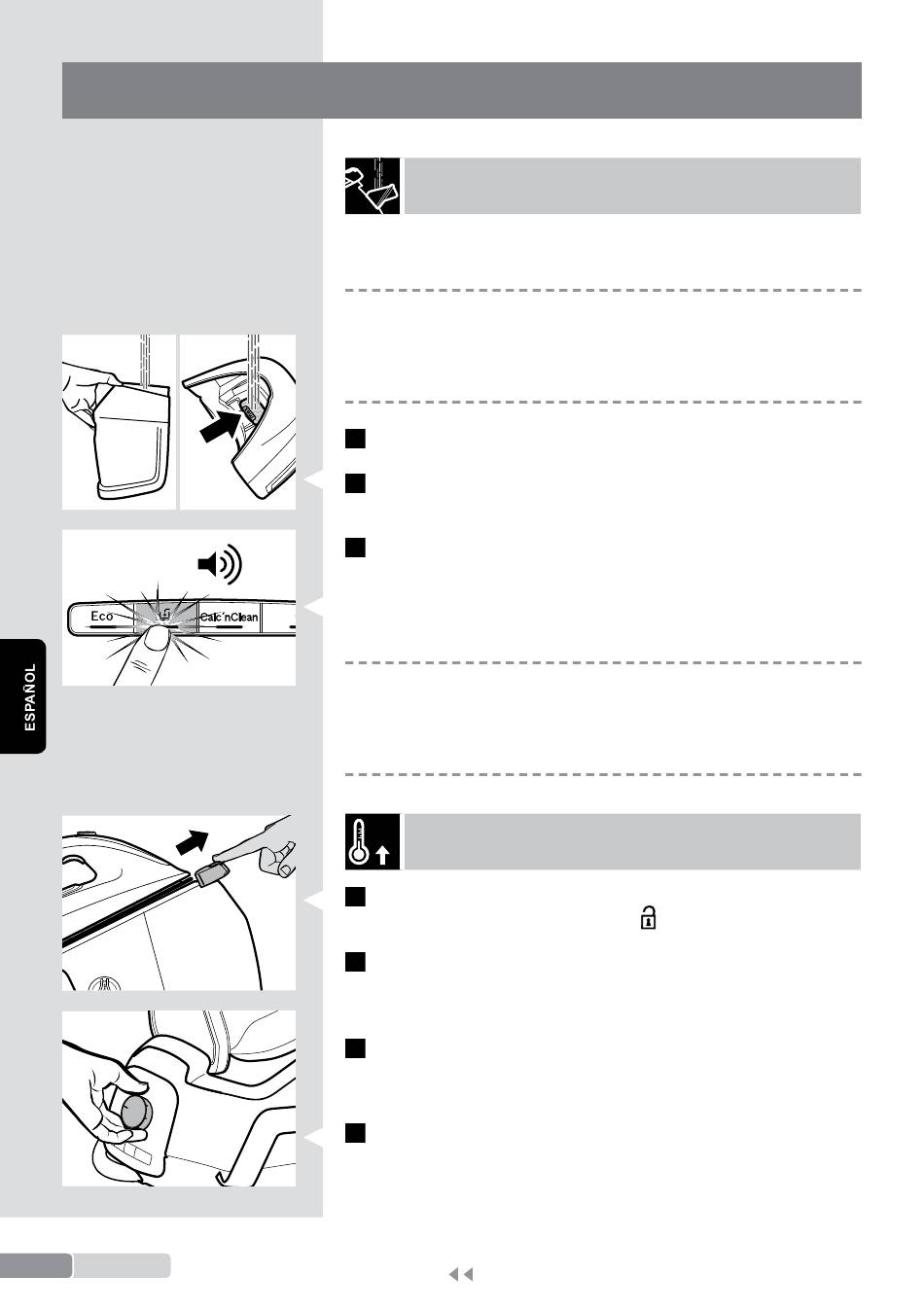 Eco

Calc'nClean

ESPAÑOL